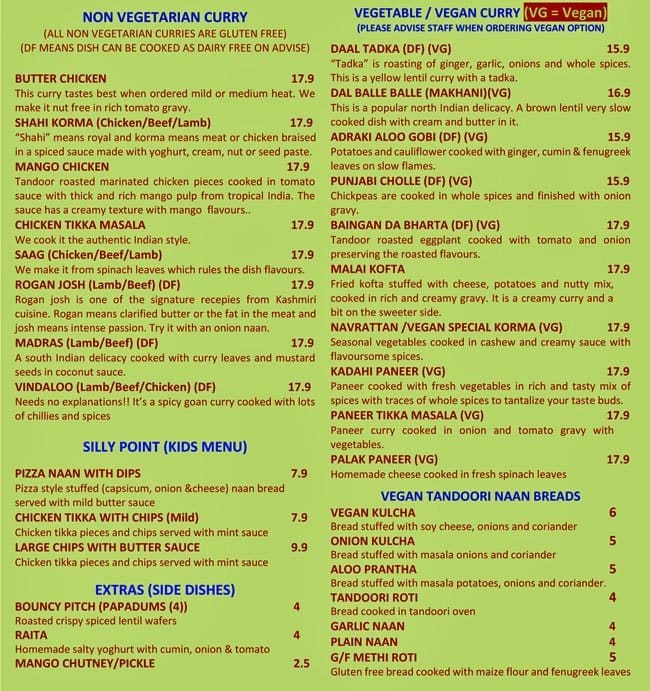 NON VEGETARIAN CURRY
(ALL NON VEGETARIAN CURRIES ARE GLUTEN FREE)
(DF MEANS DISH CAN BE COOKED AS DAIRY FREE ON ADVISE)

BUTTER CHICKEN 17.9
This curry tastes best when ordered mild or medium heat. We make it nut free in rich tomato gravy.

SHAHI KORMA (Chicken/Beef/Lamb) 17.9
"Shahi" means royal and korma means meat or chicken braised in a spiced sauce made with yoghurt, cream, nut or seed paste.

MANGO CHICKEN 17.9
Tandoor roasted marinated chicken pieces cooked in tomato sauce with thick and rich mango pulp from tropical India. The sauce has a creamy texture with mango flavours..

CHICKEN TIKKA MASALA 17.9
We cook it the authentic Indian style.

SAAG (Chicken/Beef/Lamb) 17.9
We make it from spinach leaves which rules the dish flavours.

ROGAN JOSH (Lamb/Beef) (DF) 17.9
Rogan josh is one of the signature recepies from Kashmiri cuisine. Rogan means clarified butter or the fat in the meat and josh means intense passion. Try it with an onion naan.

MADRAS (Lamb/Beef) (DF) 17.9
A south Indian delicacy cooked with curry leaves and mustard seeds in coconut sauce.

VINDALOO (Lamb/Beef/Chicken) (DF) 17.9
Needs no explanations!! It's a spicy goan curry cooked with lots of chillies and spices

SILLY POINT (KIDS MENU)

PIZZA NAAN WITH DIPS 7.9
Pizza style stuffed (capsicum, onion &cheese) naan bread served with mild butter sauce

CHICKEN TIKKA WITH CHIPS (Mild) 7.9
Chicken tikka pieces and chips served with mint sauce

LARGE CHIPS WITH BUTTER SAUCE 9.9
Chicken tikka pieces and chips served with mint sauce

EXTRAS (SIDE DISHES)

BOUNCY PITCH (PAPADUMS (4)) 4
Roasted crispy spiced lentil wafers

RAITA 4
Homemade salty yoghurt with cumin, onion & tomato

MANGO CHUTNEY/PICKLE 2.5

VEGETABLE / VEGAN CURRY (VG = Vegan)
(PLEASE ADVISE STAFF WHEN ORDERING VEGAN OPTION)

DAAL TADKA (DF) (VG) 15.9
"Tadka" is roasting of ginger, garlic, onions and whole spices. This is a yellow lentil curry with a tadka.

DAL BALLE BALLE (MAKHANI)(VG) 16.9
This is a popular north Indian delicacy. A brown lentil very slow cooked dish with cream and butter in it.

ADRAKI ALOO GOBI (DF) (VG) 15.9
Potatoes and cauliflower cooked with ginger, cumin & fenugreek leaves on slow flames.

PUNJABI CHOLLE (DF) (VG) 15.9
Chickpeas are cooked in whole spices and finished with onion gravy.

BAINGAN DA BHARTA (DF) (VG) 17.9
Tandoor roasted eggplant cooked with tomato and onion preserving the roasted flavours.

MALAI KOFTA 17.9
Fried kofta stuffed with cheese, potatoes and nutty mix, cooked in rich and creamy gravy. It is a creamy curry and a bit on the sweeter side.

NAVRATTAN /VEGAN SPECIAL KORMA (VG) 17.9
Seasonal vegetables cooked in cashew and creamy sauce with flavoursome spices.

KADAHI PANEER (VG) 17.9
Paneer cooked with fresh vegetables in rich and tasty mix of spices with traces of whole spices to tantalize your taste buds.

PANEER TIKKA MASALA (VG) 17.9
Paneer curry cooked in onion and tomato gravy with vegetables.

PALAK PANEER (VG) 17.9
Homemade cheese cooked in fresh spinach leaves

VEGAN TANDOORI NAAN BREADS

VEGAN KULCHA 6
Bread stuffed with soy cheese, onions and coriander

ONION KULCHA 5
Bread stuffed with masala onions and coriander

ALOO PRANTHA 5
Bread stuffed with masala potatoes, onions and coriander.

TANDOORI ROTI 4
Bread cooked in tandoori oven

GARLIC NAAN 4

PLAIN NAAN 4

G/F METHI ROTI 5
Gluten free bread cooked with maize flour and fenugreek leaves